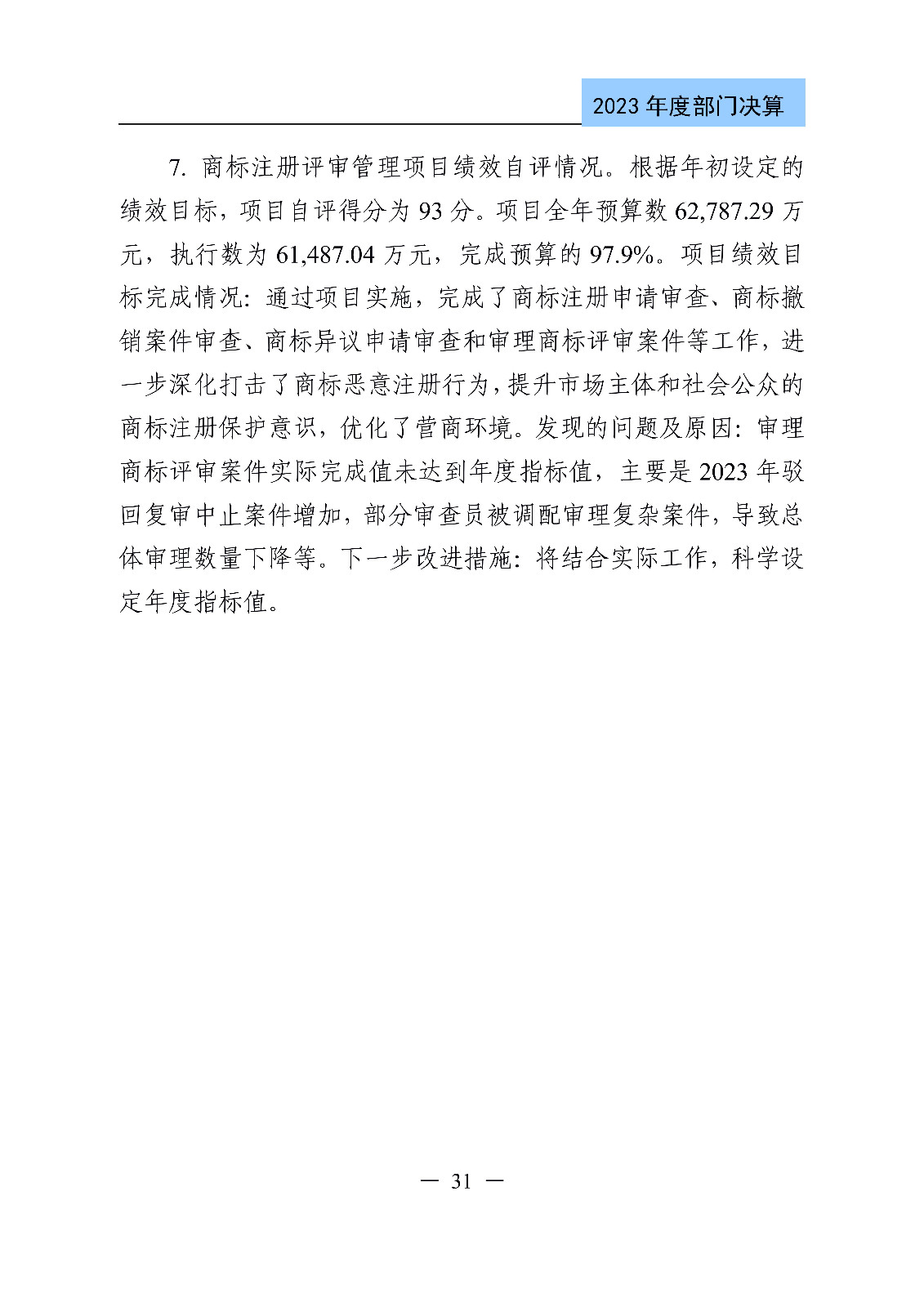 2023 年度部门决算

7. 商标注册评审管理项目绩效自评情况。根据年初设定的绩效目标，项目自评得分为 93 分。项目全年预算数 62,787.29 万元，执行数为 61,487.04 万元，完成预算的 97.9%。项目绩效目标完成情况：通过项目实施，完成了商标注册申请审查、商标撤销案件审查、商标异议申请审查和审理商标评审案件等工作，进一步深化打击了商标恶意注册行为，提升市场主体和社会公众的商标注册保护意识，优化了营商环境。发现的问题及原因：审理商标评审案件实际完成值未达到年度指标值，主要是 2023 年驳回复审中止案件增加，部分审查员被调配审理复杂案件，导致总体审理数量下降等。下一步改进措施：将结合实际工作，科学设定年度指标值。

— 31 —